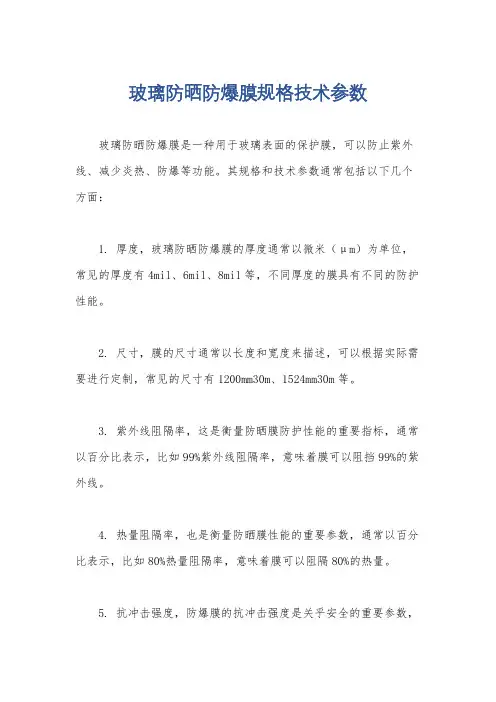 玻璃防晒防爆膜规格技术参数

玻璃防晒防爆膜是一种用于玻璃表面的保护膜，可以防止紫外线、减少炎热、防爆等功能。其规格和技术参数通常包括以下几个方面：

1. 厚度，玻璃防晒防爆膜的厚度通常以微米（μm）为单位，常见的厚度有4mil、6mil、8mil等，不同厚度的膜具有不同的防护性能。

2. 尺寸，膜的尺寸通常以长度和宽度来描述，可以根据实际需要进行定制，常见的尺寸有1200mm30m、1524mm30m等。

3. 紫外线阻隔率，这是衡量防晒膜防护性能的重要指标，通常以百分比表示，比如99%紫外线阻隔率，意味着膜可以阻挡99%的紫外线。

4. 热量阻隔率，也是衡量防晒膜性能的重要参数，通常以百分比表示，比如80%热量阻隔率，意味着膜可以阻隔80%的热量。

5. 抗冲击强度，防爆膜的抗冲击强度是关乎安全的重要参数，